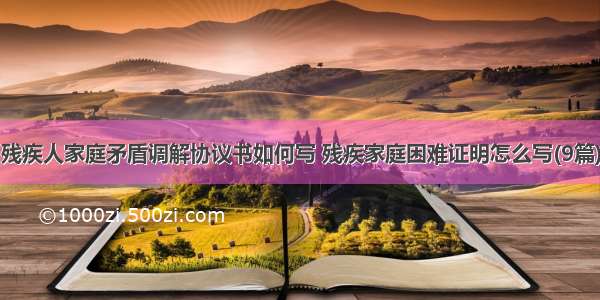 残疾人家庭矛盾调解协议书如何写 残疾家庭困难证明怎么写(9篇)

©1000zi.500zi.com